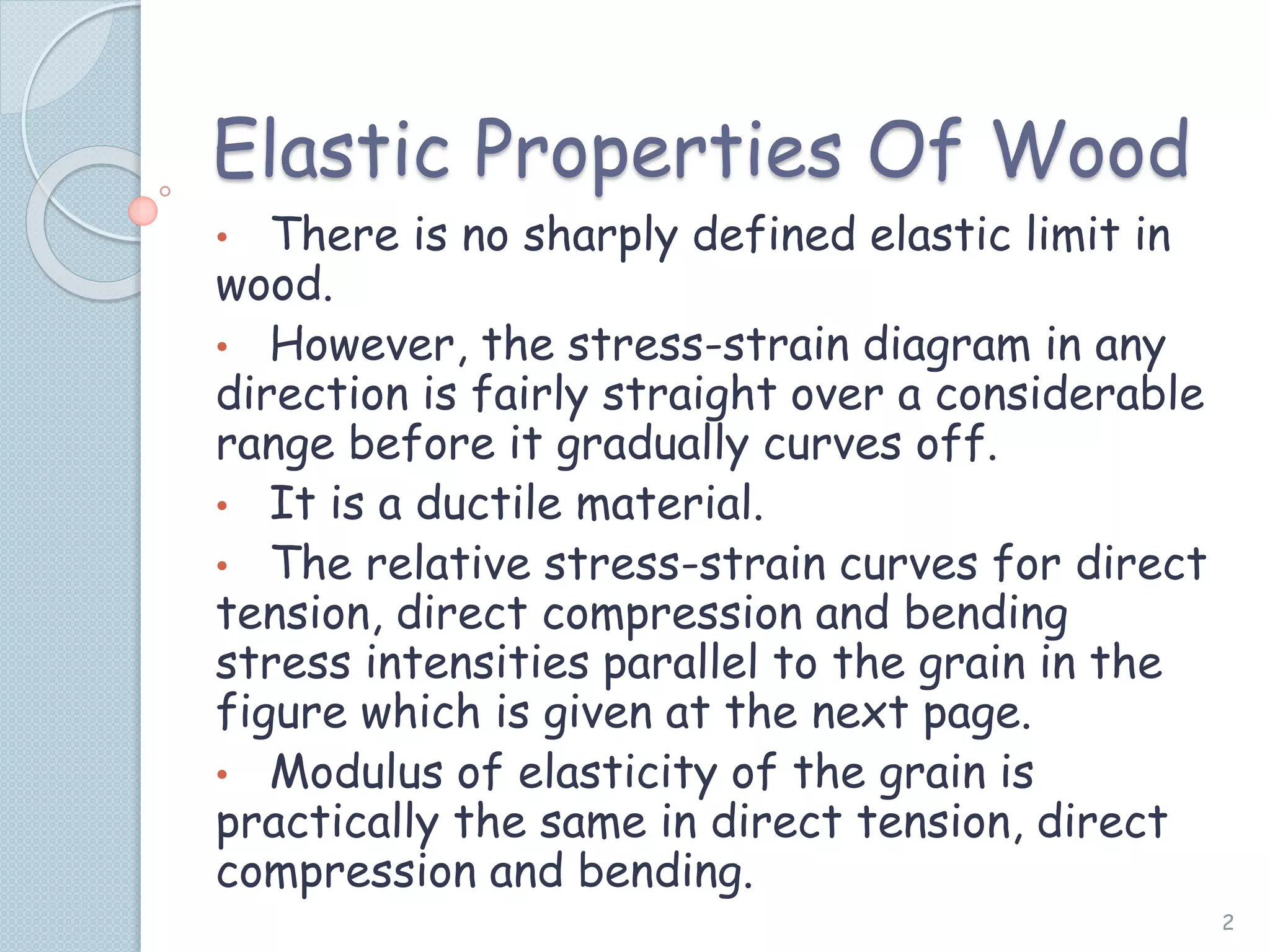 Elastic Properties Of Wood

• There is no sharply defined elastic limit in wood.

• However, the stress-strain diagram in any direction is fairly straight over a considerable range before it gradually curves off.

• It is a ductile material.

• The relative stress-strain curves for direct tension, direct compression and bending stress intensities parallel to the grain in the figure which is given at the next page.

• Modulus of elasticity of the grain is practically the same in direct tension, direct compression and bending.

2